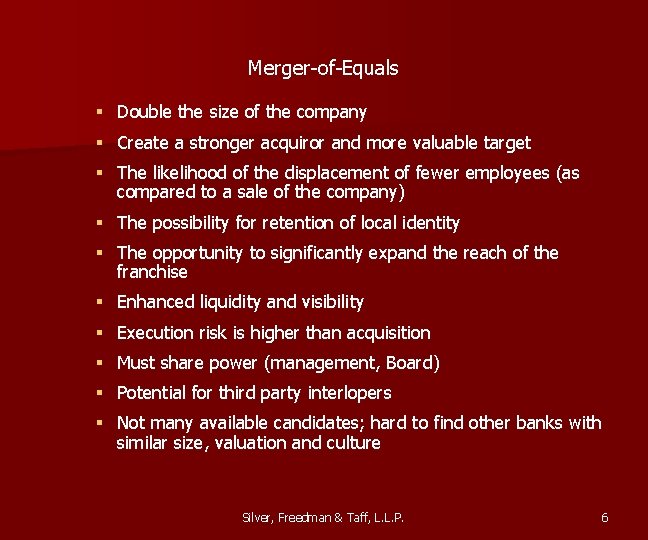 Merger-of-Equals

• Double the size of the company
• Create a stronger acquiror and more valuable target
• The likelihood of the displacement of fewer employees (as compared to a sale of the company)
• The possibility for retention of local identity
• The opportunity to significantly expand the reach of the franchise
• Enhanced liquidity and visibility
• Execution risk is higher than acquisition
• Must share power (management, Board)
• Potential for third party interlopers
• Not many available candidates; hard to find other banks with similar size, valuation and culture

Silver, Freedman & Taff, L.L.P.

6